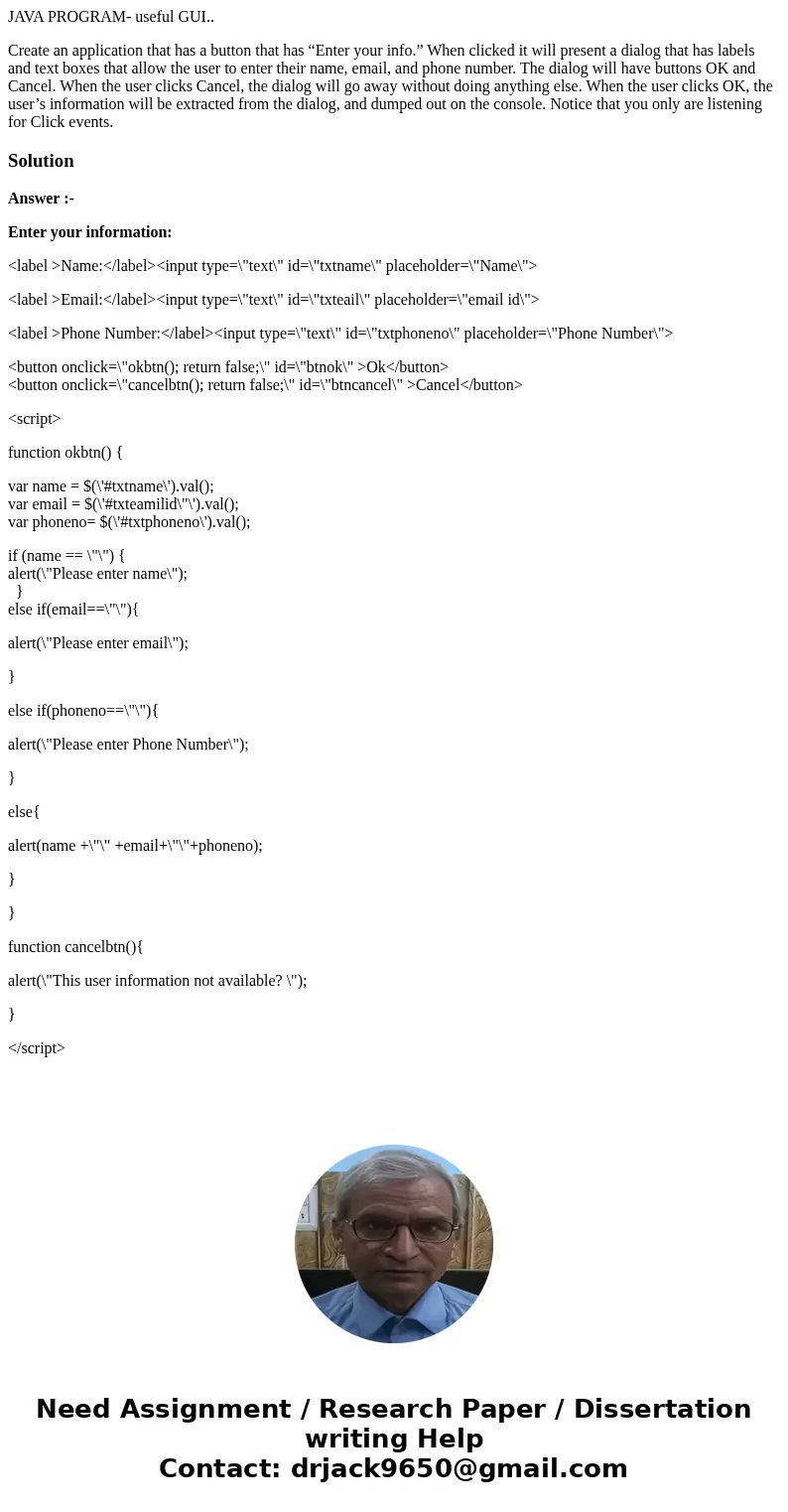 JAVA PROGRAM- useful GUI..

Create an application that has a button that has “Enter your info.” When clicked it will present a dialog that has labels and text boxes that allow the user to enter their name, email, and phone number. The dialog will have buttons OK and Cancel. When the user clicks Cancel, the dialog will go away without doing anything else. When the user clicks OK, the user’s information will be extracted from the dialog, and dumped out on the console. Notice that you only are listening for Click events.

Solution

Answer :-

Enter your information:

<label >Name:</label><input type=\"text\" id=\"txtname\" placeholder=\"Name\">

<label >Email:</label><input type=\"text\" id=\"txteail\" placeholder=\"email id\">

<label >Phone Number:</label><input type=\"text\" id=\"txtphoneno\" placeholder=\"Phone Number\">

<button onclick=\"okbtn(); return false;\" id=\"btnok\" >Ok</button>
<button onclick=\"cancelbtn(); return false;\" id=\"btncancel\" >Cancel</button>

<script>

function okbtn() {

var name = $(\'#txtname\').val();
var email = $(\'#txteamilid\"\').val();
var phoneno= $(\'#txtphoneno\').val();

if (name == \"\") {
alert(\"Please enter name\");
}
else if(email==\"\"){

alert(\"Please enter email\");

}

else if(phoneno==\"\"){

alert(\"Please enter Phone Number\");

}

else{

alert(name +\"\" +email+\"\"+phoneno);

}

}

function cancelbtn(){

alert(\"This user information not available? \");

}

</script>

Need Assignment / Research Paper / Dissertation writing Help
Contact: drjack9650@gmail.com